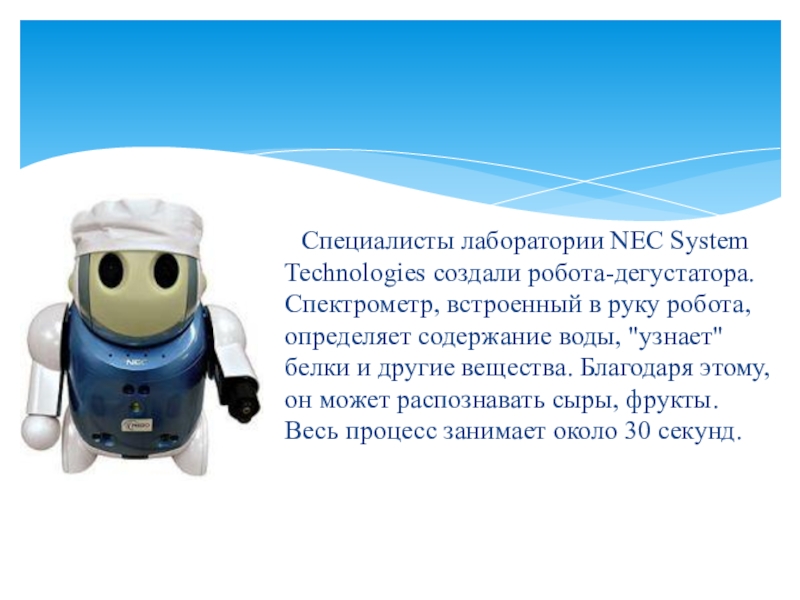 Специалисты лаборатории NEC System Technologies создали робота-дегустатора. Спектрометр, встроенный в руку робота, определяет содержание воды, "узнает" белки и другие вещества. Благодаря этому, он может распознавать сыры, фрукты. Весь процесс занимает около 30 секунд.